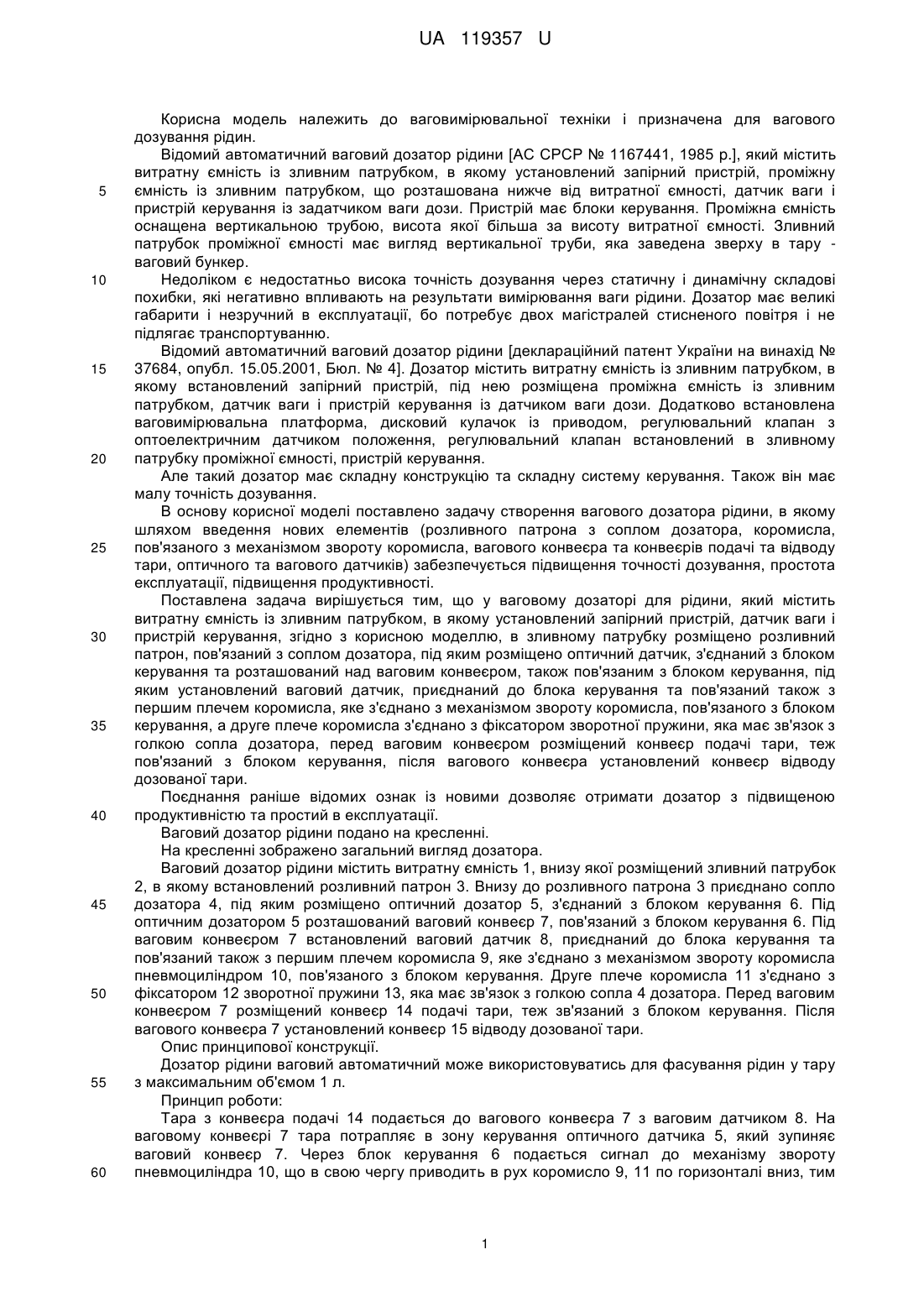 UA 119357 U

Корисна модель належить до ваговимірювальної техніки і призначена для вагового дозування рідин.

Відомий автоматичний ваговий дозатор рідини [АС СРСР № 1167441, 1985 р.], який містить витратну ємність із зливним патрубком, в якому установлений запірний пристрій, проміжну ємність із зливним патрубком, що розташована нижче від витратної ємності, датчик ваги і пристрій керування із задатчиком ваги дози. Пристрій має блоки керування. Проміжна ємність оснащена вертикальною трубою, висота якої більша за висоту витратної ємності. Зливний патрубок проміжної ємності має вигляд вертикальної труби, яка заведена зверху в тару - ваговий бункер.

Недоліком є недостатньо висока точність дозування через статичну і динамічну складові похибки, які негативно впливають на результати вимірювання ваги рідини. Дозатор має великі габарити і незручний в експлуатації, бо потребує двох магістралей стисненого повітря і не підлягає транспортуванню.

Відомий автоматичний ваговий дозатор рідини [деклараційний патент України на винахід № 37684, опубл. 15.05.2001, Бюл. № 4]. Дозатор містить витратну ємність із зливним патрубком, в якому встановлений запірний пристрій, під нею розміщена проміжна ємність із зливним патрубком, датчик ваги і пристрій керування із датчиком ваги дози. Додатково встановлена ваговимірювальна платформа, дисковий кулачок із приводом, регулювальний клапан з оптоелектричним датчиком положення, регулювальний клапан встановлений в зливному патрубку проміжної ємності, пристрій керування.

Але такий дозатор має складну конструкцію та складну систему керування. Також він має малу точність дозування.

В основу корисної моделі поставлено задачу створення вагового дозатора рідини, в якому шляхом введення нових елементів (розливного патрона з соплом дозатора, коромисла, пов'язаного з механізмом звороту коромисла, вагового конвеєра та конвеєрів подачі та відводу тари, оптичного та вагового датчиків) забезпечується підвищення точності дозування, простота експлуатації, підвищення продуктивності.

Поставлена задача вирішується тим, що у ваговому дозаторі для рідини, який містить витратну ємність із зливним патрубком, в якому установлений запірний пристрій, датчик ваги і пристрій керування, згідно з корисною моделлю, в зливному патрубку розміщено розливний патрон, пов'язаний з соплом дозатора, під яким розміщено оптичний датчик, з'єднаний з блоком керування та розташований над ваговим конвеєром, також пов'язаним з блоком керування, під яким установлений ваговий датчик, приєднаний до блока керування та пов'язаний також з першим плечем коромисла, яке з'єднано з механізмом звороту коромисла, пов'язаного з блоком керування, а друге плече коромисла з'єднано з фіксатором зворотної пружини, яка має зв'язок з голкою сопла дозатора, перед ваговим конвеєром розміщений конвеєр подачі тари, теж пов'язаний з блоком керування, після вагового конвеєра установлений конвеєр відводу дозованої тари.

Поєднання раніше відомих ознак із новими дозволяє отримати дозатор з підвищеною продуктивністю та простий в експлуатації.

Ваговий дозатор рідини подано на кресленні.

На кресленні зображено загальний вигляд дозатора.

Ваговий дозатор рідини містить витратну ємність 1, внизу якої розміщений зливний патрубок 2, в якому встановлений розливний патрон 3. Внизу до розливного патрона 3 приєднано сопло дозатора 4, під яким розміщено оптичний дозатор 5, з'єднаний з блоком керування 6. Під оптичним дозатором 5 розташований ваговий конвеєр 7, пов'язаний з блоком керування 6. Під ваговим конвеєром 7 встановлений ваговий датчик 8, приєднаний до блока керування та пов'язаний також з першим плечем коромисла 9, яке з'єднано з механізмом звороту коромисла пневмоциліндром 10, пов'язаного з блоком керування. Друге плече коромисла 11 з'єднано з фіксатором 12 зворотної пружини 13, яка має зв'язок з голкою сопла 4 дозатора. Перед ваговим конвеєром 7 розміщений конвеєр 14 подачі тари, теж зв'язаний з блоком керування. Після вагового конвеєра 7 установлений конвеєр 15 відводу дозованої тари.

Опис принципової конструкції.

Дозатор рідини ваговий автоматичний може використовуватись для фасування рідин у тару з максимальним об'ємом 1 л.

Принцип роботи:

Тара з конвеєра подачі 14 подається до вагового конвеєра 7 з ваговим датчиком 8. На ваговому конвеєрі 7 тара потрапляє в зону керування оптичного датчика 5, який зупиняє ваговий конвеєр 7. Через блок керування 6 подається сигнал до механізму звороту пневмоциліндра 10, що в свою чергу приводить в рух коромисло 9, 11 по горизонталі вниз, тим

5
10
15
20
25
30
35
40
45
50
55
60

1